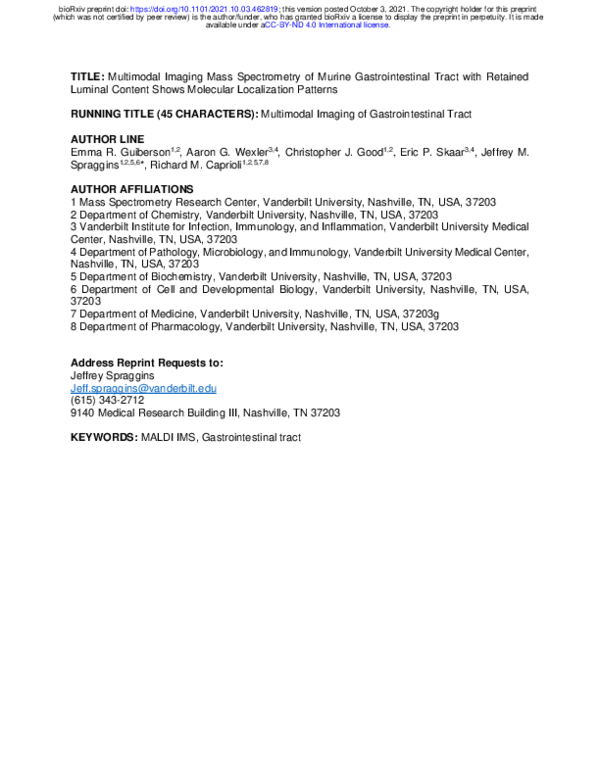 bioRxiv preprint doi: https://doi.org/10.1101/2021.10.03.462819; this version posted October 3, 2021. The copyright holder for this preprint (which was not certified by peer review) is the author/funder, who has granted bioRxiv a license to display the preprint in perpetuity. It is made available under aCC-BY-ND 4.0 International license.

TITLE: Multimodal Imaging Mass Spectrometry of Murine Gastrointestinal Tract with Retained Luminal Content Shows Molecular Localization Patterns

RUNNING TITLE (45 CHARACTERS): Multimodal Imaging of Gastrointestinal Tract

AUTHOR LINE
Emma R. Guiberson$^{1,2}$, Aaron G. Wexler$^{3,4}$, Christopher J. Good$^{1,2}$, Eric P. Skaar$^{3,4}$, Jeffrey M. Spraggins$^{1,2,5,6*}$, Richard M. Caprioli$^{1,2,5,7,8}$

AUTHOR AFFILIATIONS
1 Mass Spectrometry Research Center, Vanderbilt University, Nashville, TN, USA, 37203
2 Department of Chemistry, Vanderbilt University, Nashville, TN, USA, 37203
3 Vanderbilt Institute for Infection, Immunology, and Inflammation, Vanderbilt University Medical Center, Nashville, TN, USA, 37203
4 Department of Pathology, Microbiology, and Immunology, Vanderbilt University Medical Center, Nashville, TN, USA, 37203
5 Department of Biochemistry, Vanderbilt University, Nashville, TN, USA, 37203
6 Department of Cell and Developmental Biology, Vanderbilt University, Nashville, TN, USA, 37203
7 Department of Medicine, Vanderbilt University, Nashville, TN, USA, 37203g
8 Department of Pharmacology, Vanderbilt University, Nashville, TN, USA, 37203

Address Reprint Requests to:
Jeffrey Spraggins
Jeff.spraggins@vanderbilt.edu
(615) 343-2712
9140 Medical Research Building III, Nashville, TN 37203

KEYWORDS: MALDI IMS, Gastrointestinal tract